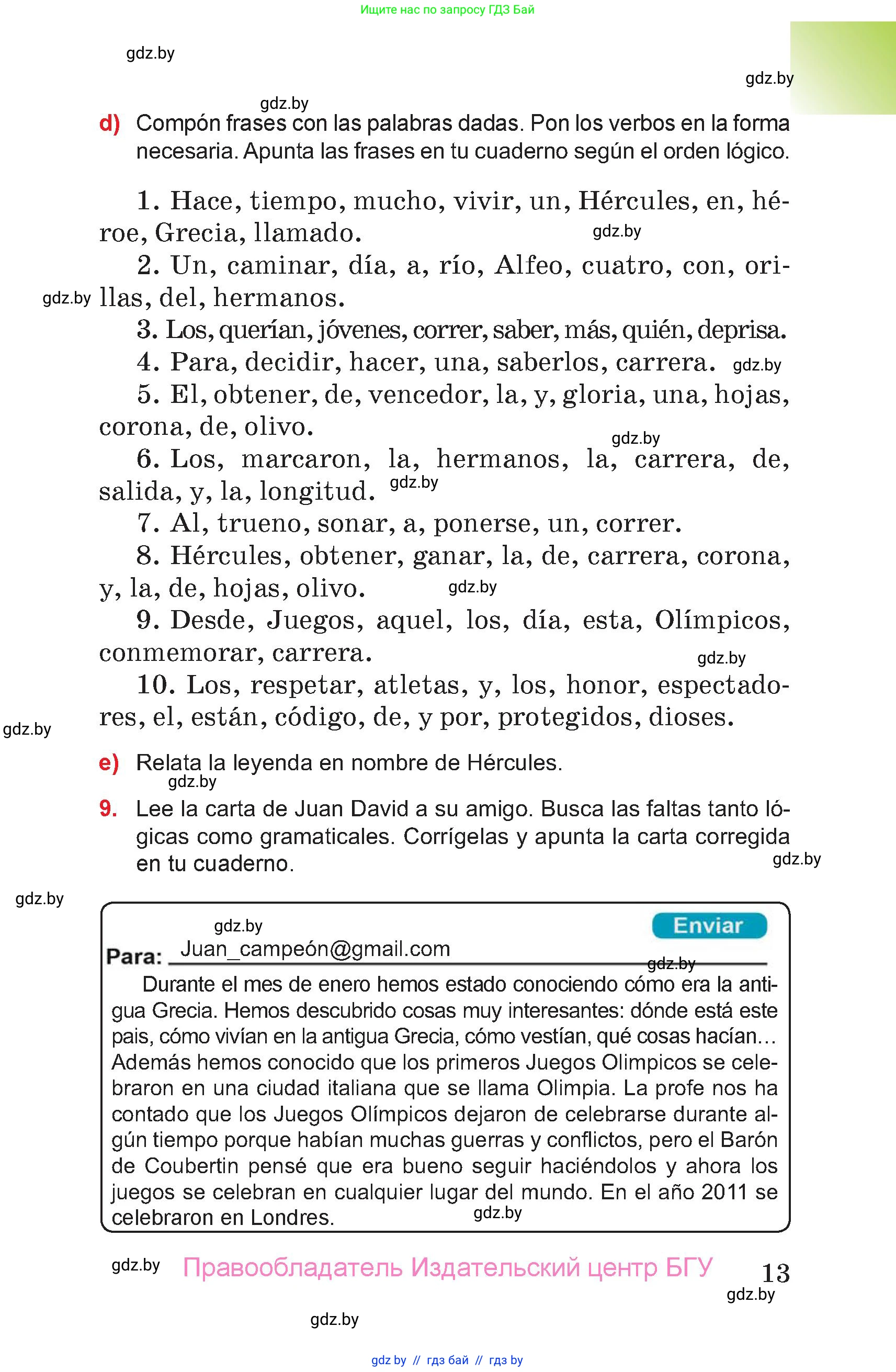 Ищите нас по запросу ГДЗ Бай

gdz.by

gdz.by

gdz.by

d) Compón frases con las palabras dadas. Pon los verbos en la forma necesaria. Apunta las frases en tu cuaderno según el orden lógico.

1. Hace, tiempo, mucho, vivir, un, Hércules, en, héroe, Grecia, llamado.

gdz.by

2. Un, caminar, día, a, río, Alfeo, cuatro, con, orillas, del, hermanos.

gdz.by

3. Los, querían, jóvenes, correr, saber, más, quién, deprisa.

4. Para, decidir, hacer, una, saberlos, carrera.

gdz.by

5. El, obtener, de, vencedor, la, y, gloria, una, hojas, corona, de, olivo.

gdz.by

6. Los, marcaron, la, hermanos, la, carrera, de, salida, y, la, longitud.

gdz.by

7. Al, trueno, sonar, a, ponerse, un, correr.

8. Hércules, obtener, ganar, la, de, carrera, corona, y, la, de, hojas, olivo.

gdz.by

9. Desde, Juegos, aquel, los, día, esta, Olímpicos, conmemorar, carrera.

gdz.by

10. Los, respetar, atletas, y, los, honor, espectadores, el, están, código, de, y por, protegidos, dioses.

gdz.by

e) Relata la leyenda en nombre de Hércules.

gdz.by

9. Lee la carta de Juan David a su amigo. Busca las faltas tanto lógicas como gramaticales. Corrígelas y apunta la carta corregida en tu cuaderno.

gdz.by

gdz.by

gdz.by

Enviar

Para: Juan_campeón@gmail.com

gdz.by

Durante el mes de enero hemos estado conociendo cómo era la antigua Grecia. Hemos descubrido cosas muy interesantes: dónde está este pais, cómo vivían en la antigua Grecia, cómo vestían, qué cosas hacían... Además hemos conocido que los primeros Juegos Olimpicos se celebraron en una ciudad italiana que se llama Olimpia. La profe nos ha contado que los Juegos Olímpicos dejaron de celebrarse durante algún tiempo porque habían muchas guerras y conflictos, pero el Barón de Coubertin pensé que era bueno seguir haciéndolos y ahora los juegos se celebran en cualquier lugar del mundo. En el año 2011 se celebraron en Londres.

gdz.by

gdz.by

Правообладатель Издательский центр БГУ

13

gdz.by

gdz.by

gdz by // гдз бай // гдз by